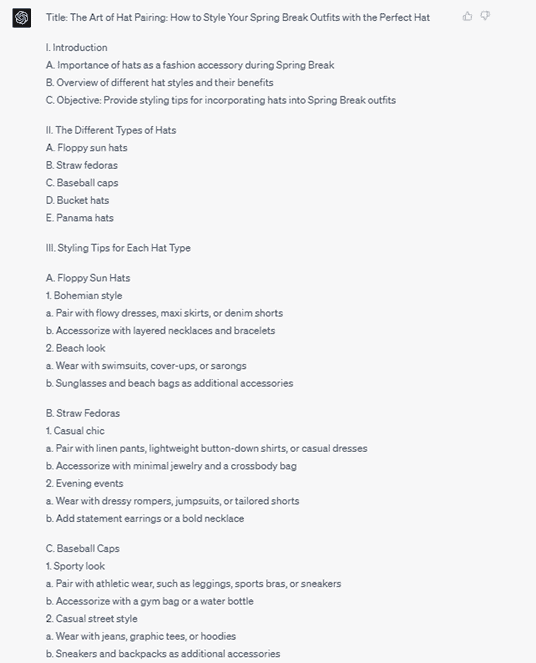 Title: The Art of Hat Pairing: How to Style Your Spring Break Outfits with the Perfect Hat

I. Introduction
A. Importance of hats as a fashion accessory during Spring Break
B. Overview of different hat styles and their benefits
C. Objective: Provide styling tips for incorporating hats into Spring Break outfits

II. The Different Types of Hats
A. Floppy sun hats
B. Straw fedoras
C. Baseball caps
D. Bucket hats
E. Panama hats

III. Styling Tips for Each Hat Type

A. Floppy Sun Hats
1. Bohemian style
a. Pair with flowy dresses, maxi skirts, or denim shorts
b. Accessorize with layered necklaces and bracelets
2. Beach look
a. Wear with swimsuits, cover-ups, or sarongs
b. Sunglasses and beach bags as additional accessories

B. Straw Fedoras
1. Casual chic
a. Pair with linen pants, lightweight button-down shirts, or casual dresses
b. Accessorize with minimal jewelry and a crossbody bag
2. Evening events
a. Wear with dressy rompers, jumpsuits, or tailored shorts
b. Add statement earrings or a bold necklace

C. Baseball Caps
1. Sporty look
a. Pair with athletic wear, such as leggings, sports bras, or sneakers
b. Accessorize with a gym bag or a water bottle
2. Casual street style
a. Wear with jeans, graphic tees, or hoodies
b. Sneakers and backpacks as additional accessories